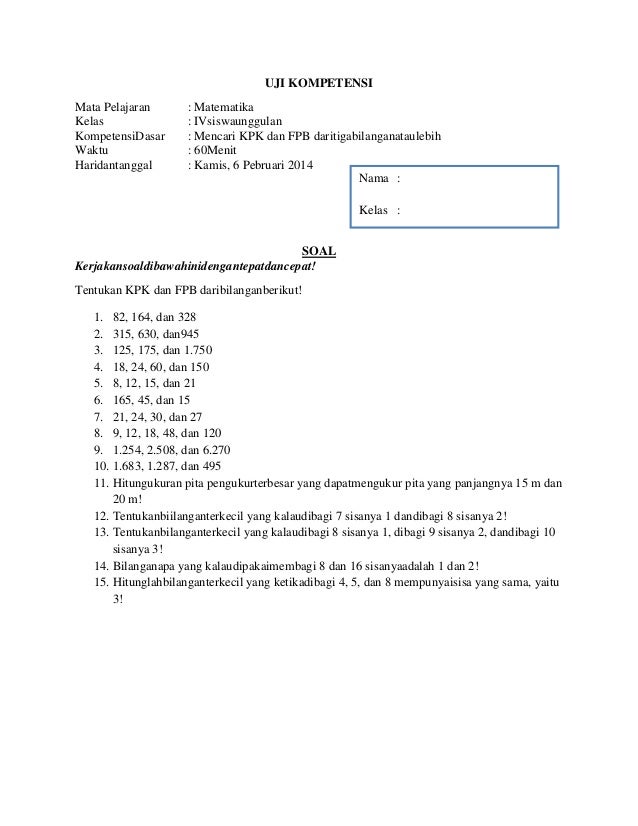 UJI KOMPETENSI

Mata Pelajaran : Matematika
Kelas : IVsiswaunggulan
KompetensiDasar : Mencari KPK dan FPB daritigabilanganataulebih
Waktu : 60Menit
Haridantanggal : Kamis, 6 Pebruari 2014

Nama :

Kelas :

SOAL
Kerjakansoaldibawahinidengantepatdancepat!

Tentukan KPK dan FPB daribilanganberikut!

1. 82, 164, dan 328
2. 315, 630, dan945
3. 125, 175, dan 1.750
4. 18, 24, 60, dan 150
5. 8, 12, 15, dan 21
6. 165, 45, dan 15
7. 21, 24, 30, dan 27
8. 9, 12, 18, 48, dan 120
9. 1.254, 2.508, dan 6.270
10. 1.683, 1.287, dan 495
11. Hitungukuran pita pengukurterbesar yang dapatmengukur pita yang panjangnya 15 m dan 20 m!
12. Tentukanbiilanganterkecil yang kalaudibagi 7 sisanya 1 dandibagi 8 sisanya 2!
13. Tentukanbilanganterkecil yang kalaudibagi 8 sisanya 1, dibagi 9 sisanya 2, dandibagi 10 sisanya 3!
14. Bilanganapa yang kalaudipakaimembagi 8 dan 16 sisanyaadalah 1 dan 2!
15. Hitunglahbilanganterkecil yang ketikadibagi 4, 5, dan 8 mempunyaisisa yang sama, yaitu 3!